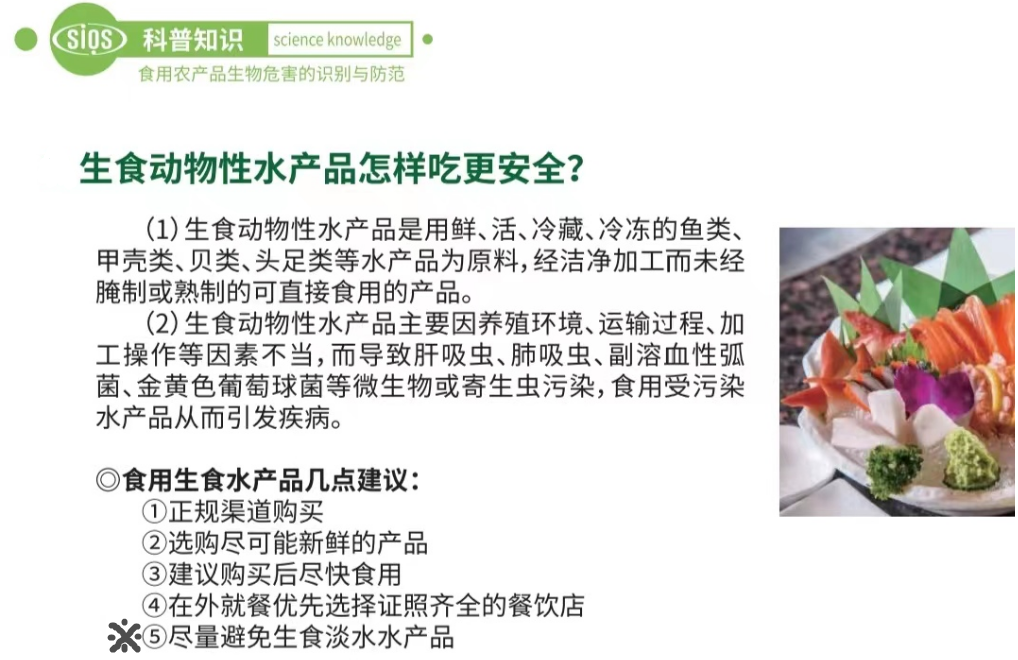 SIQS 科普知识 science knowledge

食用农产品生物危害的识别与防范

生食动物性水产品怎样吃更安全?

(1)生食动物性水产品是用鲜、活、冷藏、冷冻的鱼类、甲壳类、贝类、头足类等水产品为原料,经洁净加工而未经腌制或熟制的可直接食用的产品。

(2)生食动物性水产品主要因养殖环境、运输过程、加工操作等因素不当,而导致肝吸虫、肺吸虫、副溶血性弧菌、金黄色葡萄球菌等微生物或寄生虫污染,食用受污染水产品从而引发疾病。

◎食用生食水产品几点建议:
①正规渠道购买
②选购尽可能新鲜的产品
③建议购买后尽快食用
④在外就餐优先选择证照齐全的餐饮店
※⑤尽量避免生食淡水水产品